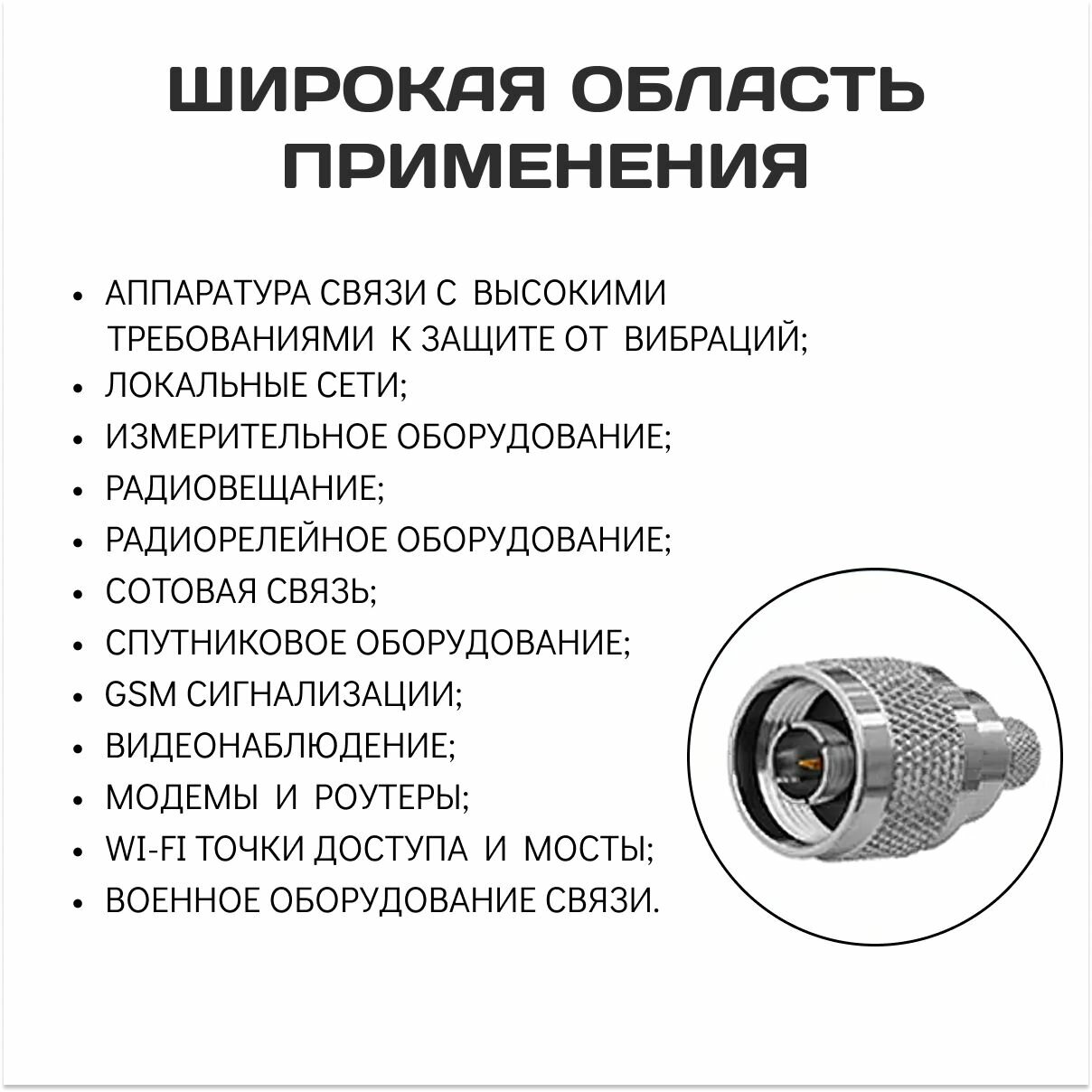 ШИРОКАЯ ОБЛАСТЬ ПРИМЕНЕНИЯ

• АППАРАТУРА СВЯЗИ С ВЫСОКИМИ ТРЕБОВАНИЯМИ К ЗАЩИТЕ ОТ ВИБРАЦИЙ;
• ЛОКАЛЬНЫЕ СЕТИ;
• ИЗМЕРИТЕЛЬНОЕ ОБОРУДОВАНИЕ;
• РАДИОВЕЩАНИЕ;
• РАДИОРЕЛЕЙНОЕ ОБОРУДОВАНИЕ;
• СОТОВАЯ СВЯЗЬ;
• СПУТНИКОВОЕ ОБОРУДОВАНИЕ;
• GSM СИГНАЛИЗАЦИИ;
• ВИДЕОНАБЛЮДЕНИЕ;
• МОДЕМЫ И РОУТЕРЫ;
• WI-FI ТОЧКИ ДОСТУПА И МОСТЫ;
• ВОЕННОЕ ОБОРУДОВАНИЕ СВЯЗИ.